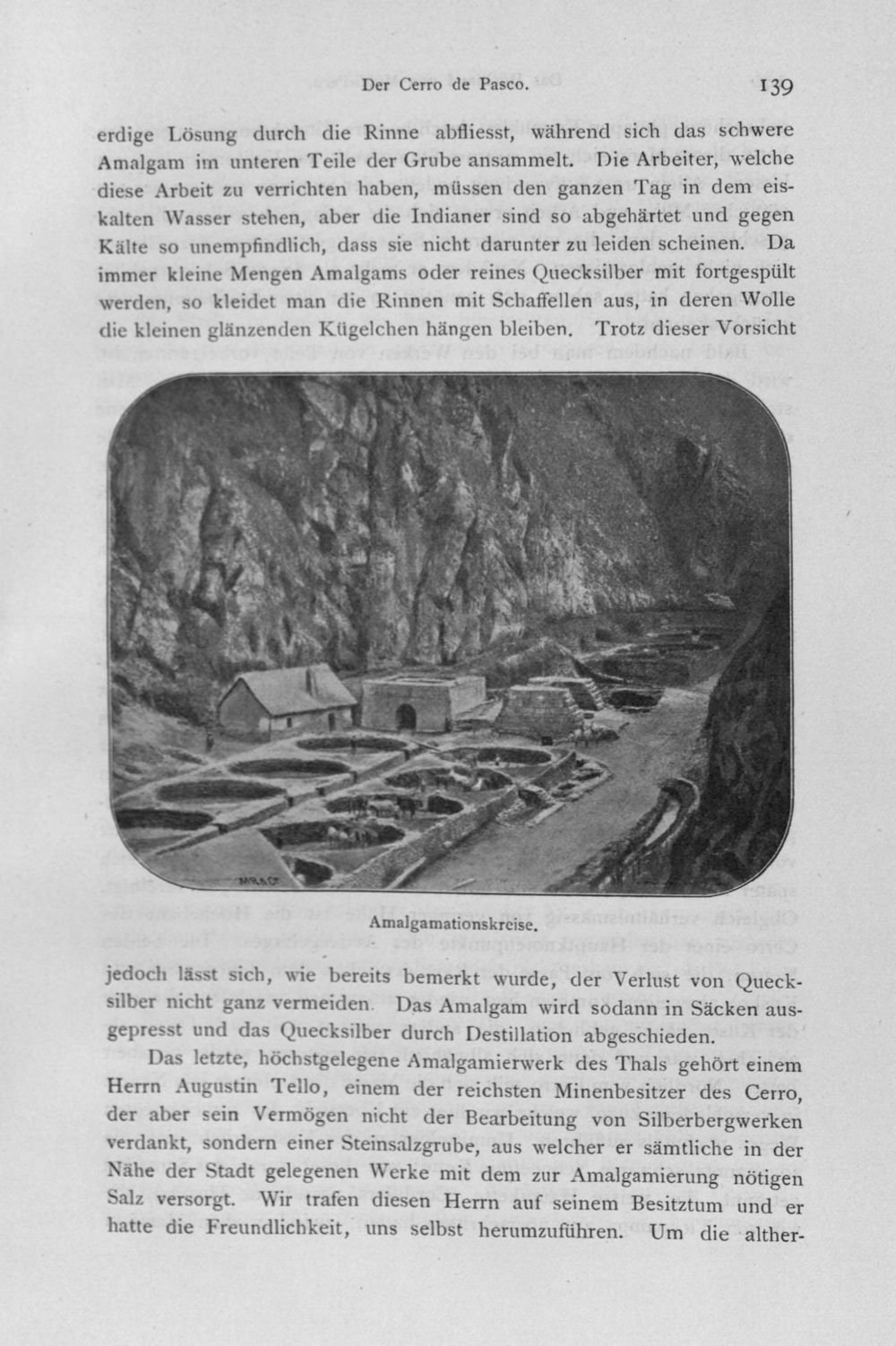 Der Cerro de Pasco.

139

erdige Lösung durch die Rinne abfliesst, während sich das schwere Amalgam im unteren Teile der Grube ansammelt. Die Arbeiter, welche diese Arbeit zu verrichten haben, müssen den ganzen Tag in dem eiskalten Wasser stehen, aber die Indianer sind so abgehärtet und gegen Kälte so unempfindlich, dass sie nicht darunter zu leiden scheinen. Da immer kleine Mengen Amalgams oder reines Quecksilber mit fortgespült werden, so kleidet man die Rinnen mit Schaffellen aus, in deren Wolle die kleinen glänzenden Kügelchen hängen bleiben. Trotz dieser Vorsicht

Amalgamationskreise.

jedoch lässt sich, wie bereits bemerkt wurde, der Verlust von Quecksilber nicht ganz vermeiden. Das Amalgam wird sodann in Säcken ausgepresst und das Quecksilber durch Destillation abgeschieden.

Das letzte, höchstgelegene Amalgamierwerk des Thals gehört einem Herrn Augustin Tello, einem der reichsten Minenbesitzer des Cerro, der aber sein Vermögen nicht der Bearbeitung von Silberbergwerken verdankt, sondern einer Steinsalzgrube, aus welcher er sämtliche in der Nähe der Stadt gelegenen Werke mit dem zur Amalgamierung nötigen Salz versorgt. Wir trafen diesen Herrn auf seinem Besitztum und er hatte die Freundlichkeit, uns selbst herumzuführen. Um die alther-